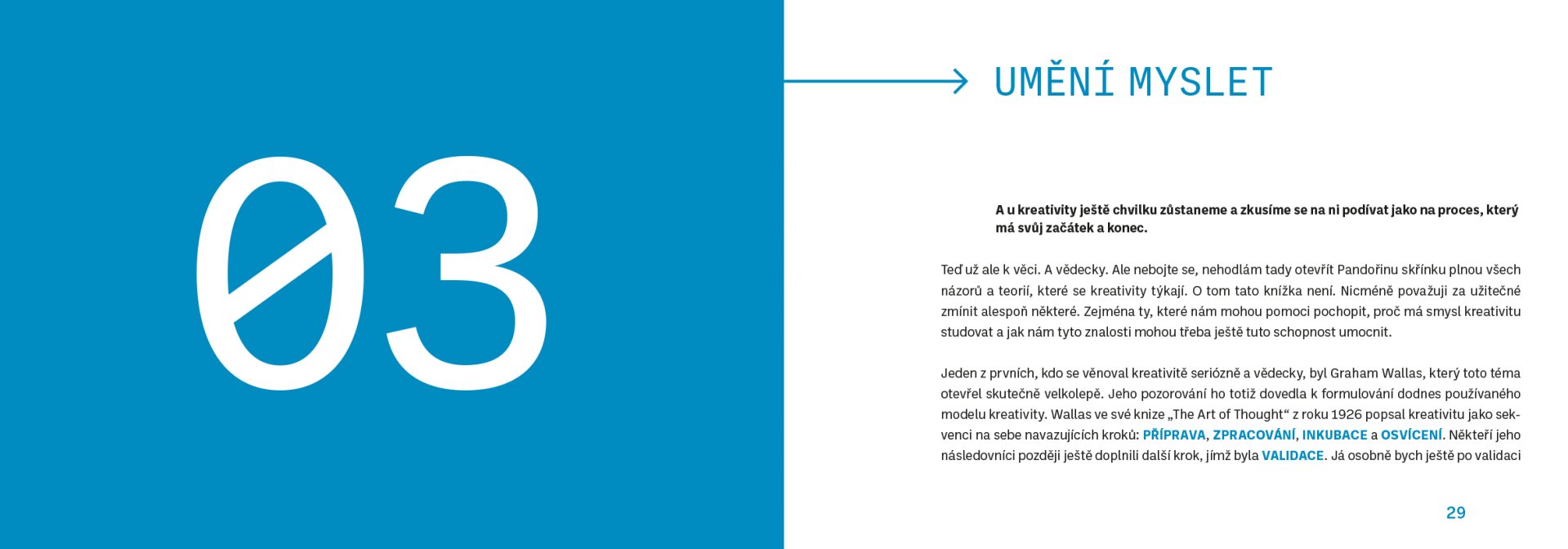 03

UMĚNÍ MYSLET

A u kreativity ještě chvilku zůstaneme a zkusíme se na ni podívat jako na proces, který má svůj začátek a konec.

Teď už ale k věci. A vědecky. Ale nebojte se, nehodlám tady otevřít Pandořinu skřínku plnou všech názorů a teorií, které se kreativity týkají. O tom tato knížka není. Nicméně považuji za užitečné zmínit alespoň některé. Zejména ty, které nám mohou pomoci pochopit, proč má smysl kreativitu studovat a jak nám tyto znalosti mohou třeba ještě tuto schopnost umocnit.

Jeden z prvních, kdo se věnoval kreativitě seriózně a vědecky, byl Graham Wallas, který toto téma otevřel skutečně velkolepě. Jeho pozorování ho totiž dovedla k formulování dodnes používaného modelu kreativity. Wallas ve své knize „The Art of Thought“ z roku 1926 popsal kreativitu jako sekvenci na sebe navazujících kroků: PŘÍPRAVA, ZPRACOVÁNÍ, INKUBACE a OSVÍCENÍ. Někteří jeho následovníci později ještě doplnili další krok, jímž byla VALIDACE. Já osobně bych ještě po validaci

29